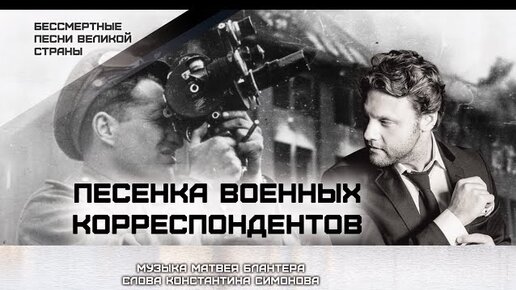 БЕССМЕРТНЫЕ ПЕСНИ ВЕЛИКОЙ СТРАНЫ

ПЕСЕНКА ВОЕННЫХ КОРРЕСПОНДЕНТОВ

МУЗЫКА МАТВЕЯ БЛАНТЕРА
СЛОВА КОНСТАНТИНА СИМОНОВА